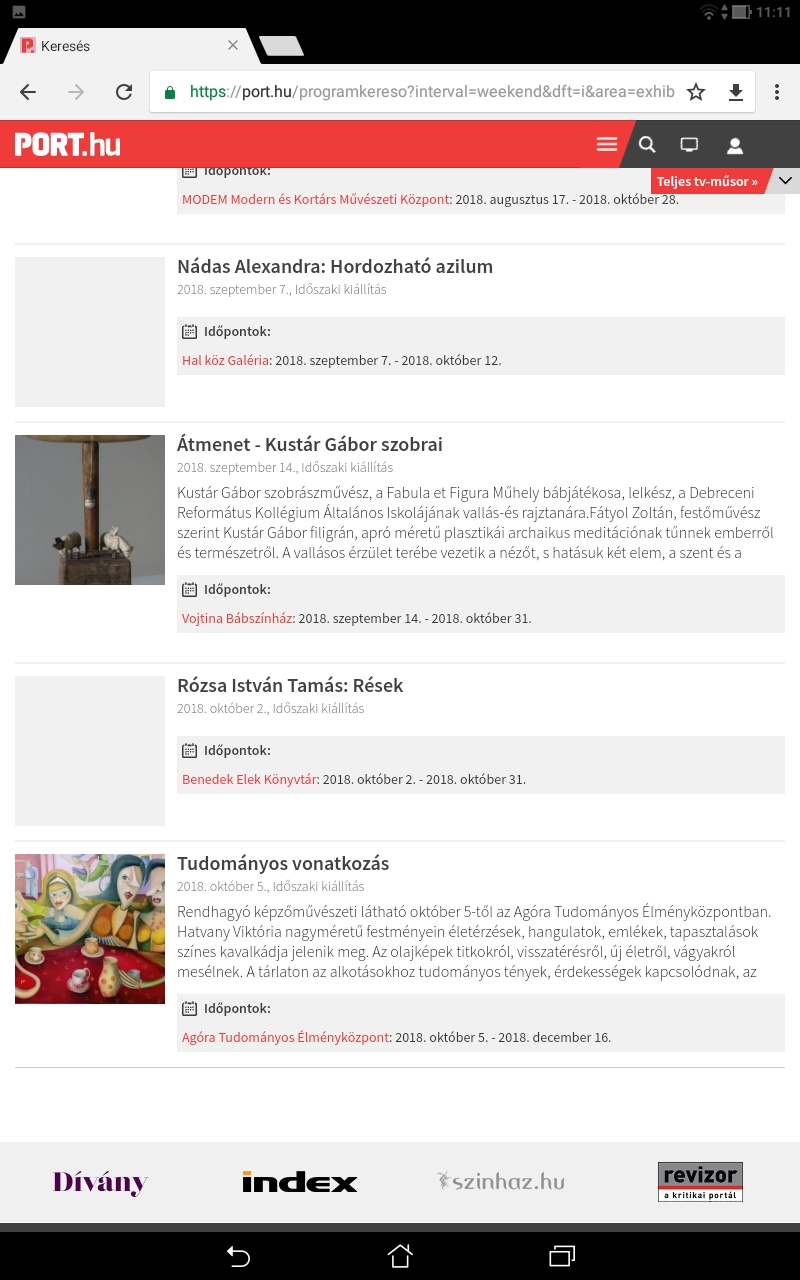 11:11

Keresés

https://port.hu/programkereso?interval=weekend&dft=i&area=exhib

PORT.hu

Teljes tv-műsor »

Időpontok:

MODEM Modern és Kortárs Művészeti Központ: 2018. augusztus 17. - 2018. október 28.

Nádas Alexandra: Hordozható azilum

2018. szeptember 7., Időszaki kiállítás

Időpontok:

Hal köz Galéria: 2018. szeptember 7. - 2018. október 12.

Átmenet - Kustár Gábor szobrai

2018. szeptember 14., Időszaki kiállítás

Kustár Gábor szobrászművész, a Fabula et Figura Műhely bábjátékosa, lelkész, a Debreceni Református Kollégium Általános Iskolájának vallás-és rajztanára.Fátyol Zoltán, festőművész szerint Kustár Gábor filigrán, apró méretű plasztikái archaikus meditációnak tűnnek emberről és természetről. A vallásos érzület terébe vezetik a nézőt, s hatásuk két elem, a szent és a

Időpontok:

Vojtina Bábszínház: 2018. szeptember 14. - 2018. október 31.

Rózsa István Tamás: Rések

2018. október 2., Időszaki kiállítás

Időpontok:

Benedek Elek Könyvtár: 2018. október 2. - 2018. október 31.

Tudományos vonatkozás

2018. október 5., Időszaki kiállítás

Rendhagyó képzőművészeti látható október 5-től az Agóra Tudományos Élményközpontban. Hatvany Viktória nagyméretű festményein életérzések, hangulatok, emlékek, tapasztalások színes kavalkádja jelenik meg. Az olajképek titkokról, visszatérésről, új életről, vágyakról mesélnek. A tárlaton az alkotásokhoz tudományos tények, érdekességek kapcsolódnak, az

Időpontok:

Agóra Tudományos Élményközpont: 2018. október 5. - 2018. december 16.

Dívány

index

szinhaz.hu

revizor
a kritikai portál